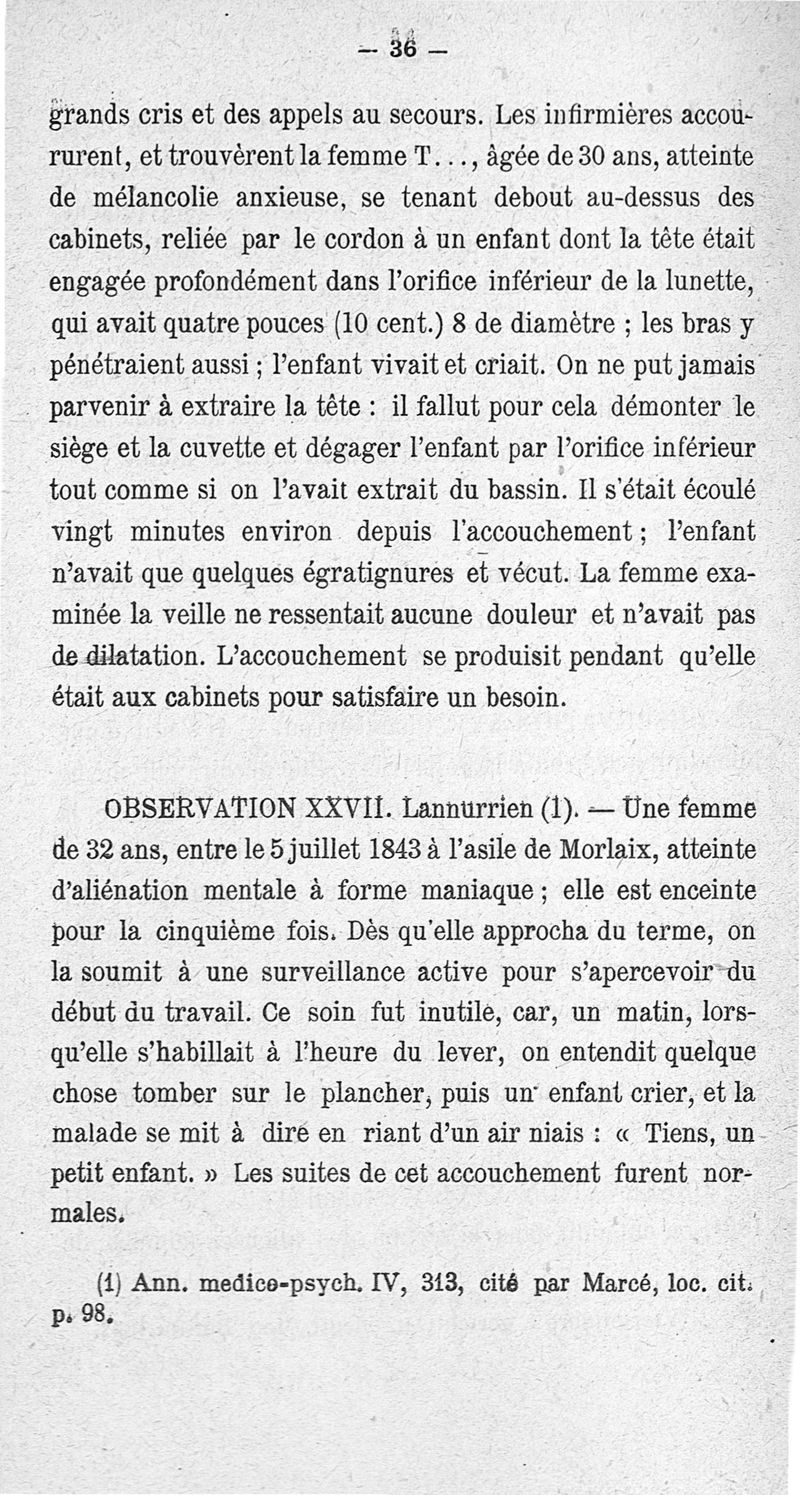 — 36 —

grands cris et des appels au secours. Les infirmières accoururent, et trouvèrent la femme T..., âgée de 30 ans, atteinte de mélancolie anxieuse, se tenant debout au-dessus des cabinets, reliée par le cordon à un enfant dont la tête était engagée profondément dans l'orifice inférieur de la lunette, qui avait quatre pouces (10 cent.) 8 de diamètre ; les bras y pénétraient aussi ; l'enfant vivait et criait. On ne put jamais parvenir à extraire la tête : il fallut pour cela démonter le siège et la cuvette et dégager l'enfant par l'orifice inférieur tout comme si on l'avait extrait du bassin. Il s'était écoulé vingt minutes environ depuis l'accouchement ; l'enfant n'avait que quelques égratignures et vécut. La femme examinée la veille ne ressentait aucune douleur et n'avait pas de dilatation. L'accouchement se produisit pendant qu'elle était aux cabinets pour satisfaire un besoin.

OBSERVATION XXVII. Lannurrien (1). — Une femme de 32 ans, entre le 5 juillet 1843 à l'asile de Morlaix, atteinte d'aliénation mentale à forme maniaque ; elle est enceinte pour la cinquième fois. Dès qu'elle approcha du terme, on la soumit à une surveillance active pour s'apercevoir du début du travail. Ce soin fut inutile, car, un matin, lorsqu'elle s'habillait à l'heure du lever, on entendit quelque chose tomber sur le plancher, puis un enfant crier, et la malade se mit à dire en riant d'un air niais : « Tiens, un petit enfant. » Les suites de cet accouchement furent normales.

(1) Ann. medico-psych. IV, 313, cité par Marcé, loc. cit. p. 98.